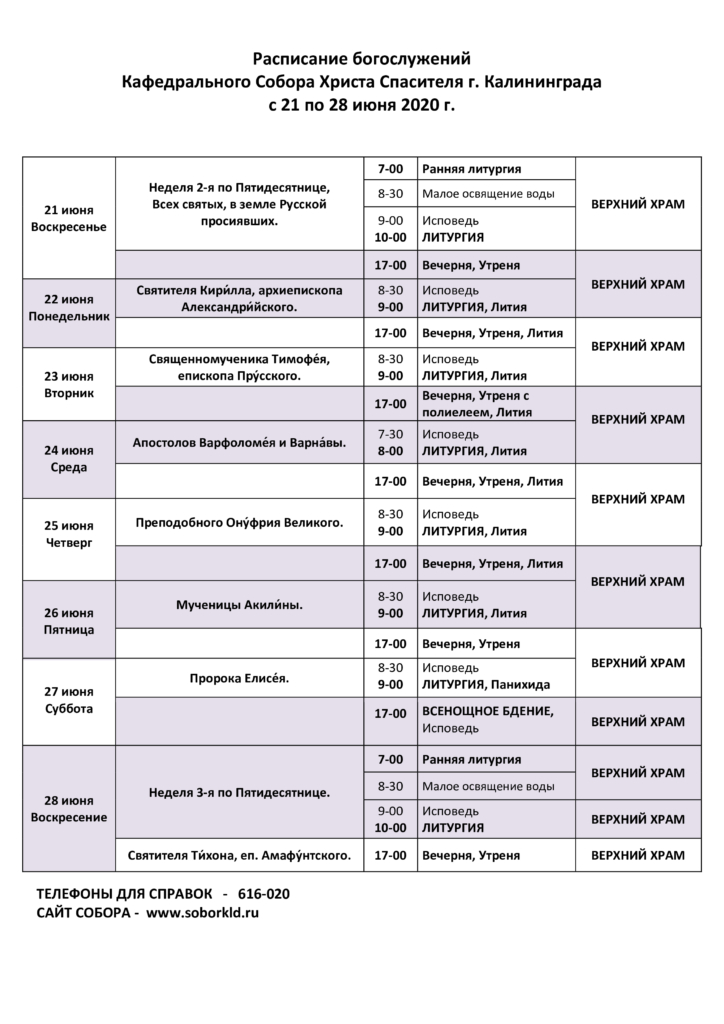 Расписание богослужений
Кафедрального Собора Христа Спасителя г. Калининграда
с 21 по 28 июня 2020 г.

| | | | | |
|---|---|---|---|---|
| 21 июня Воскресенье | Неделя 2-я по Пятидесятнице, Всех святых, в земле Русской просиявших. | 7-00 | Ранняя литургия | ВЕРХНИЙ ХРАМ |
| | | 8-30 | Малое освящение воды | |
| | | 9-00 10-00 | Исповедь ЛИТУРГИЯ | |
| | | 17-00 | Вечерня, Утреня | ВЕРХНИЙ ХРАМ |
| 22 июня Понедельник | Святителя Кири́лла, архиепископа Александри́йского. | 8-30 9-00 | Исповедь ЛИТУРГИЯ, Лития | |
| | | 17-00 | Вечерня, Утреня, Лития | ВЕРХНИЙ ХРАМ |
| 23 июня Вторник | Священномученика Тимофе́я, епископа Пру́сского. | 8-30 9-00 | Исповедь ЛИТУРГИЯ, Лития | |
| | | 17-00 | Вечерня, Утреня с полиелеем, Лития | ВЕРХНИЙ ХРАМ |
| 24 июня Среда | Апостолов Варфоломе́я и Варна́вы. | 7-30 8-00 | Исповедь ЛИТУРГИЯ, Лития | |
| | | 17-00 | Вечерня, Утреня, Лития | ВЕРХНИЙ ХРАМ |
| 25 июня Четверг | Преподобного Ону́фрия Великого. | 8-30 9-00 | Исповедь ЛИТУРГИЯ, Лития | |
| | | 17-00 | Вечерня, Утреня, Лития | ВЕРХНИЙ ХРАМ |
| 26 июня Пятница | Мученицы Акили́ны. | 8-30 9-00 | Исповедь ЛИТУРГИЯ, Лития | |
| | | 17-00 | Вечерня, Утреня | ВЕРХНИЙ ХРАМ |
| 27 июня Суббота | Пророка Елисе́я. | 8-30 9-00 | Исповедь ЛИТУРГИЯ, Панихида | |
| | | 17-00 | ВСЕНОЩНОЕ БДЕНИЕ, Исповедь | ВЕРХНИЙ ХРАМ |
| 28 июня Воскресение | Неделя 3-я по Пятидесятнице. | 7-00 | Ранняя литургия | ВЕРХНИЙ ХРАМ |
| | | 8-30 | Малое освящение воды | |
| | | 9-00 10-00 | Исповедь ЛИТУРГИЯ | ВЕРХНИЙ ХРАМ |
| | Святителя Ти́хона, еп. Амафу́нтского. | 17-00 | Вечерня, Утреня | ВЕРХНИЙ ХРАМ |

ТЕЛЕФОНЫ ДЛЯ СПРАВОК - 616-020
САЙТ СОБОРА - www.soborkld.ru